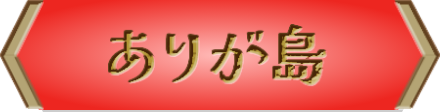 ありが島